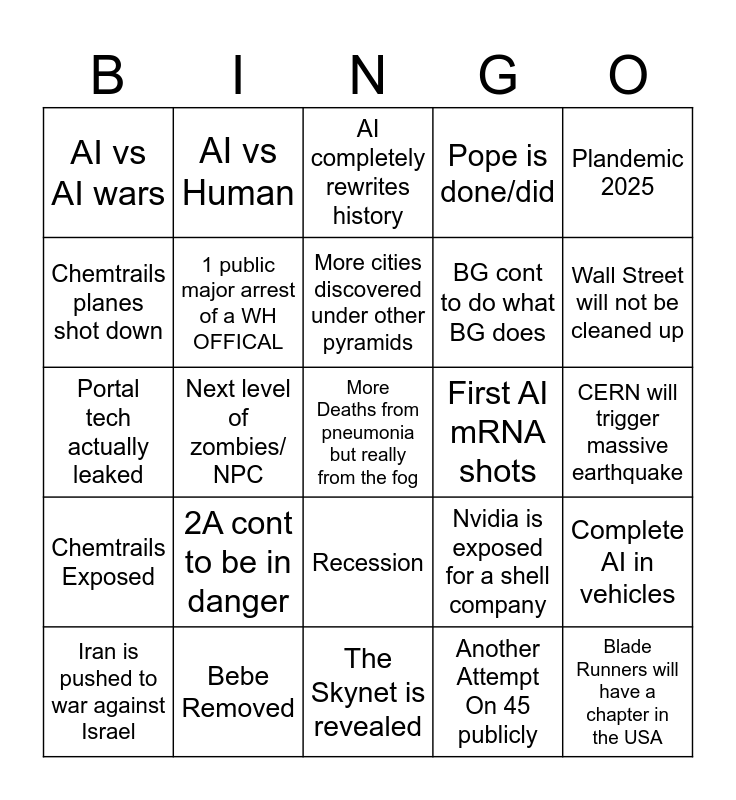 | B | I | N | G | O |
|---|---|---|---|---|
| AI vs AI wars | AI vs Human | AI completely rewrites history | Pope is done/did | Plandemic 2025 |
| Chemtrails planes shot down | 1 public major arrest of a WH OFFICAL | More cities discovered under other pyramids | BG cont to do what BG does | Wall Street will not be cleaned up |
| Portal tech actually leaked | Next level of zombies/ NPC | More Deaths from pneumonia but really from the fog | First AI mRNA shots | CERN will trigger massive earthquake |
| Chemtrails Exposed | 2A cont to be in danger | Recession | Nvidia is exposed for a shell company | Complete AI in vehicles |
| Iran is pushed to war against Israel | Bebe Removed | The Skynet is revealed | Another Attempt On 45 publicly | Blade Runners will have a chapter in the USA |